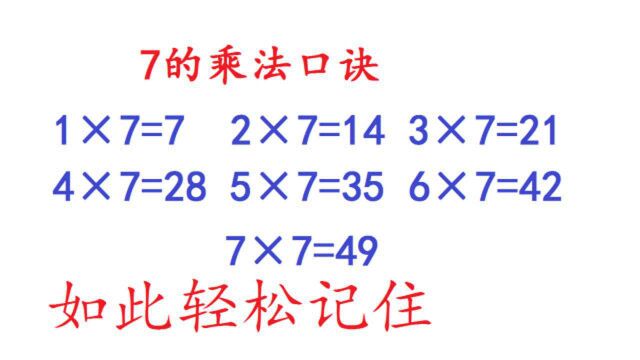 7的乘法口诀

$1\times7=7$ $2\times7=14$ $3\times7=21$

$4\times7=28$ $5\times7=35$ $6\times7=42$

$7\times7=49$

如此轻松记住